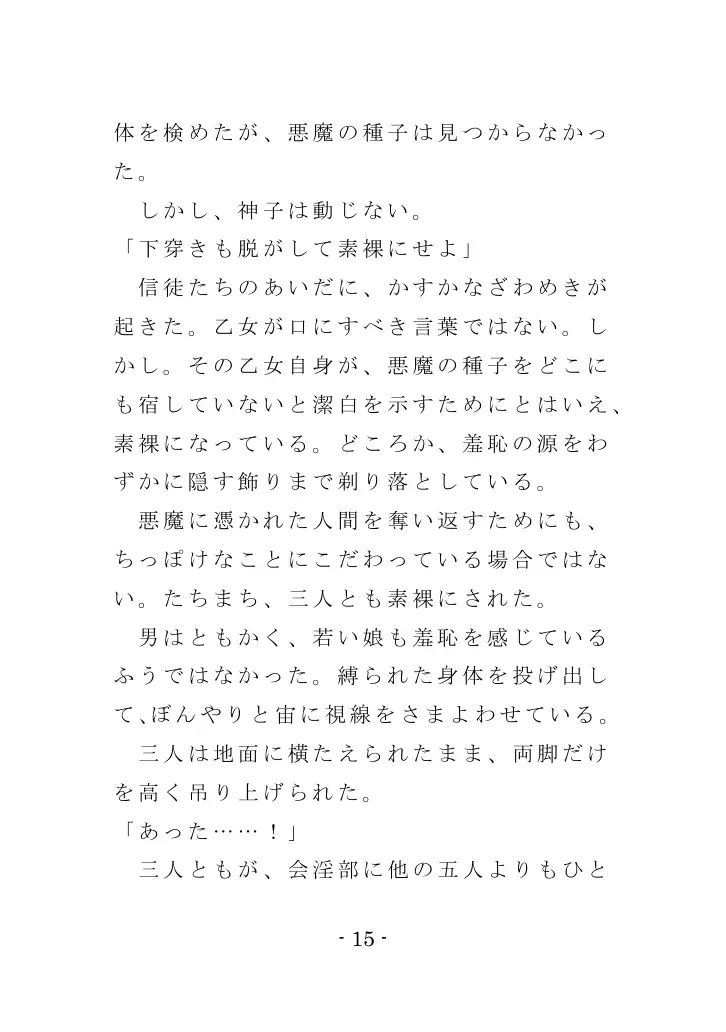 体を検めたが、悪魔の種子は見つからなかった。
　しかし、神子は動じない。
「下穿きも脱がして素裸にせよ」
　信徒たちのあいだに、かすかなざわめきが起きた。乙女が口にすべき言葉ではない。しかし。その乙女自身が、悪魔の種子をどこにも宿していないと潔白を示すためにとはいえ、素裸になっている。どころか、羞恥の源をわずかに隠す飾りまで剃り落としている。
　悪魔に憑かれた人間を奪い返すためにも、ちっぽけなことにこだわっている場合ではない。たちまち、三人とも素裸にされた。
　男はともかく、若い娘も羞恥を感じているふうではなかった。縛られた身体を投げ出して、ぼんやりと宙に視線をさまよわせている。
　三人は地面に横たえられたまま、両脚だけを高く吊り上げられた。
「あった……！」
　三人ともが、会淫部に他の五人よりもひと

- 15 -